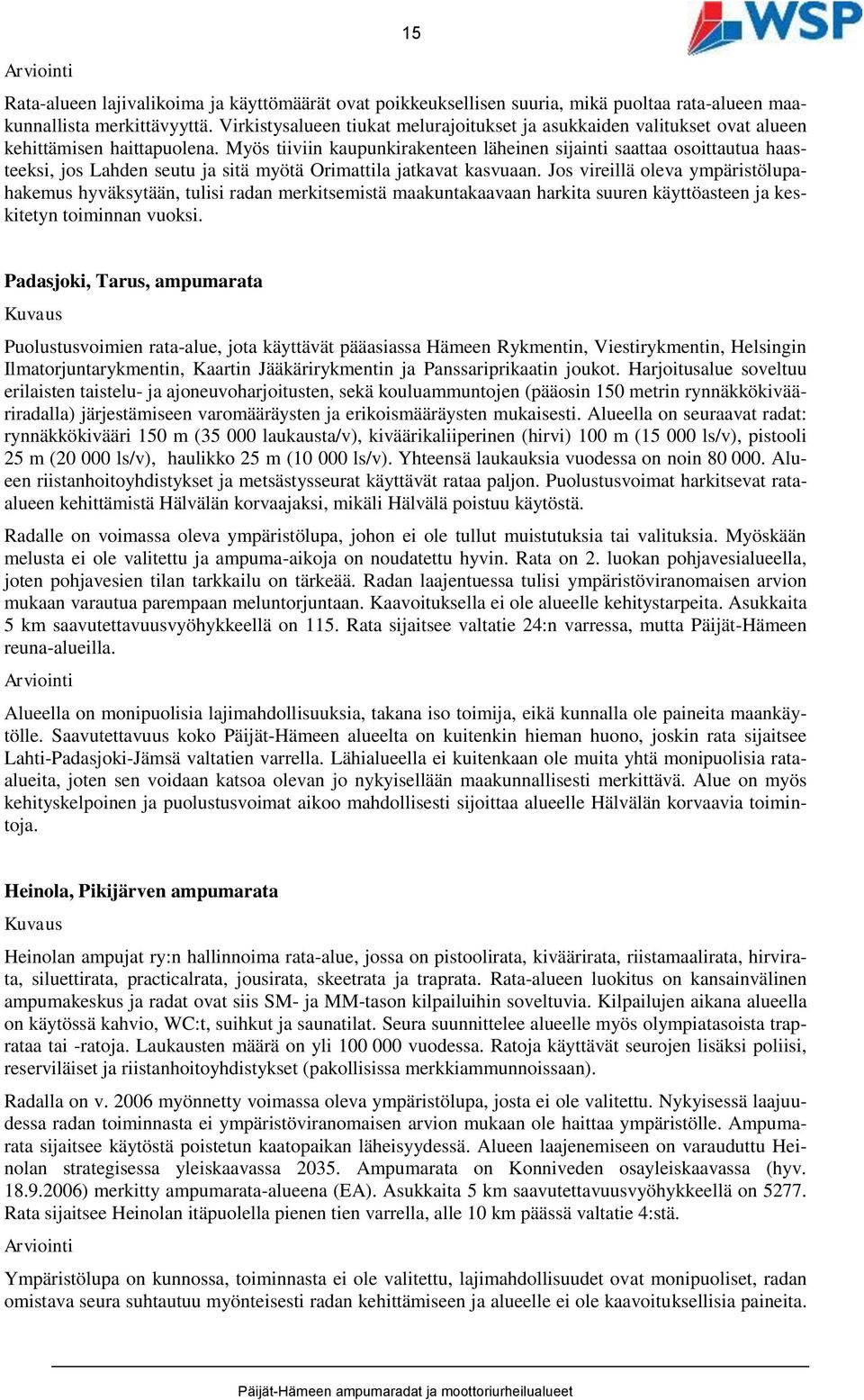 15

WSP

Arviointi

Rata-alueen lajivalikoima ja käyttömäärät ovat poikkeuksellisen suuria, mikä puoltaa rata-alueen maakunnallista merkittävyyttä. Virkistysalueen tiukat melurajoitukset ja asukkaiden valitukset ovat alueen kehittämisen haittapuolena. Myös tiiviin kaupunkirakenteen läheinen sijainti saattaa osoittautua haasteeksi, jos Lahden seutu ja sitä myötä Orimattila jatkavat kasvuaan. Jos vireillä oleva ympäristölupahakemus hyväksytään, tulisi radan merkitsemistä maakuntakaavaan harkita suuren käyttöasteen ja keskitetyn toiminnan vuoksi.

Padasjoki, Tarus, ampumarata

Kuvaus

Puolustusvoimien rata-alue, jota käyttävät pääasiassa Hämeen Rykmentin, Viestirykmentin, Helsingin Ilmatorjuntarykmentin, Kaartin Jääkärirykmentin ja Panssariprikaatin joukot. Harjoitusalue soveltuu erilaisten taistelu- ja ajoneuvoharjoitusten, sekä kouluammuntojen (pääosin 150 metrin rynnäkkökivääriradalla) järjestämiseen varomääräysten ja erikoismääräysten mukaisesti. Alueella on seuraavat radat: rynnäkkökivääri 150 m (35 000 laukausta/v), kiväärikaliiperinen (hirvi) 100 m (15 000 ls/v), pistooli 25 m (20 000 ls/v), haulikko 25 m (10 000 ls/v). Yhteensä laukauksia vuodessa on noin 80 000. Alueen riistanhoitoyhdistykset ja metsästysseurat käyttävät rataa paljon. Puolustusvoimat harkitsevat rata-alueen kehittämistä Hälvälän korvaajaksi, mikäli Hälvälä poistuu käytöstä.

Radalle on voimassa oleva ympäristölupa, johon ei ole tullut muistutuksia tai valituksia. Myöskään melusta ei ole valitettu ja ampuma-aikoja on noudatettu hyvin. Rata on 2. luokan pohjavesialueella, joten pohjavesien tilan tarkkailu on tärkeää. Radan laajentuessa tulisi ympäristöviranomaisen arvion mukaan varautua parempaan meluntorjuntaan. Kaavoituksella ei ole alueelle kehitystarpeita. Asukkaita 5 km saavutettavuusvyöhykkeellä on 115. Rata sijaitsee valtatie 24:n varressa, mutta Päijät-Hämeen reuna-alueilla.

Arviointi

Alueella on monipuolisia lajimahdollisuuksia, takana iso toimija, eikä kunnalla ole paineita maankäytölle. Saavutettavuus koko Päijät-Hämeen alueelta on kuitenkin hieman huono, joskin rata sijaitsee Lahti-Padasjoki-Jämsä valtatien varrella. Lähialueella ei kuitenkaan ole muita yhtä monipuolisia rata-alueita, joten sen voidaan katsoa olevan jo nykyisellään maakunnallisesti merkittävä. Alue on myös kehityskelpoinen ja puolustusvoimat aikoo mahdollisesti sijoittaa alueelle Hälvälän korvaavia toimintoja.

Heinola, Pikijärven ampumarata

Kuvaus

Heinolan ampujat ry:n hallinnoima rata-alue, jossa on pistoolirata, kiväärirata, riistamaalirata, hirvirata, siluettirata, practicalrata, jousirata, skeetrata ja traprata. Rata-alueen luokitus on kansainvälinen ampumakeskus ja radat ovat siis SM- ja MM-tason kilpailuihin soveltuvia. Kilpailujen aikana alueella on käytössä kahvio, WC:t, suihkut ja saunatilat. Seura suunnittelee alueelle myös olympiatasoista traprataa tai -ratoja. Laukausten määrä on yli 100 000 vuodessa. Ratoja käyttävät seurojen lisäksi poliisi, reserviläiset ja riistanhoitoyhdistykset (pakollisissa merkkiammunnoissaan).

Radalla on v. 2006 myönnetty voimassa oleva ympäristölupa, josta ei ole valitettu. Nykyisessä laajuudessa radan toiminnasta ei ympäristöviranomaisen arvion mukaan ole haittaa ympäristölle. Ampumarata sijaitsee käytöstä poistetun kaatopaikan läheisyydessä. Alueen laajenemiseen on varauduttu Heinolan strategisessa yleiskaavassa 2035. Ampumarata on Konniveden osayleiskaavassa (hyv. 18.9.2006) merkitty ampumarata-alueena (EA). Asukkaita 5 km saavutettavuusvyöhykkeellä on 5277. Rata sijaitsee Heinolan itäpuolella pienen tien varrella, alle 10 km päässä valtatie 4:stä.

Arviointi

Ympäristölupa on kunnossa, toiminnasta ei ole valitettu, lajimahdollisuudet ovat monipuoliset, radan omistava seura suhtautuu myönteisesti radan kehittämiseen ja alueelle ei ole kaavoituksellisia paineita.

Päijät-Hämeen ampumaradat ja moottoriurheilualueet